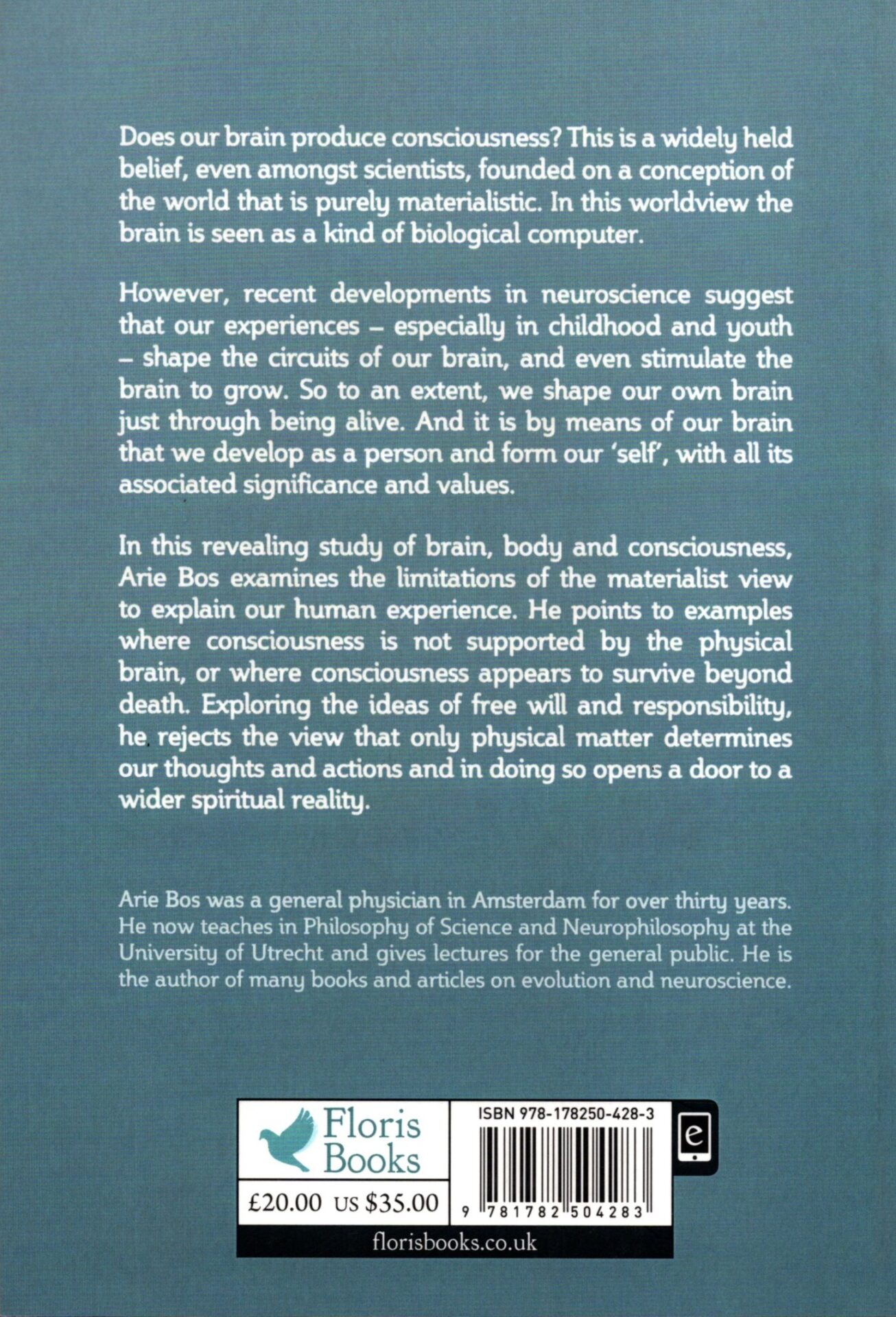 Does our brain produce consciousness? This is a widely held belief, even amongst scientists, founded on a conception of the world that is purely materialistic. In this worldview the brain is seen as a kind of biological computer.

However, recent developments in neuroscience suggest that our experiences – especially in childhood and youth – shape the circuits of our brain, and even stimulate the brain to grow. So to an extent, we shape our own brain just through being alive. And it is by means of our brain that we develop as a person and form our 'self', with all its associated significance and values.

In this revealing study of brain, body and consciousness, Arie Bos examines the limitations of the materialist view to explain our human experience. He points to examples where consciousness is not supported by the physical brain, or where consciousness appears to survive beyond death. Exploring the ideas of free will and responsibility, he rejects the view that only physical matter determines our thoughts and actions and in doing so opens a door to a wider spiritual reality.

Arie Bos was a general physician in Amsterdam for over thirty years. He now teaches in Philosophy of Science and Neurophilosophy at the University of Utrecht and gives lectures for the general public. He is the author of many books and articles on evolution and neuroscience.

Floris Books

£20.00 US $35.00

ISBN 978-178250-428-3

e

9 781782 504283

florisbooks.co.uk